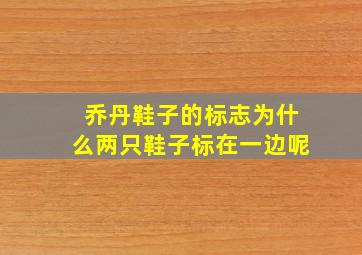 乔丹鞋子的标志为什么两只鞋子标在一边呢